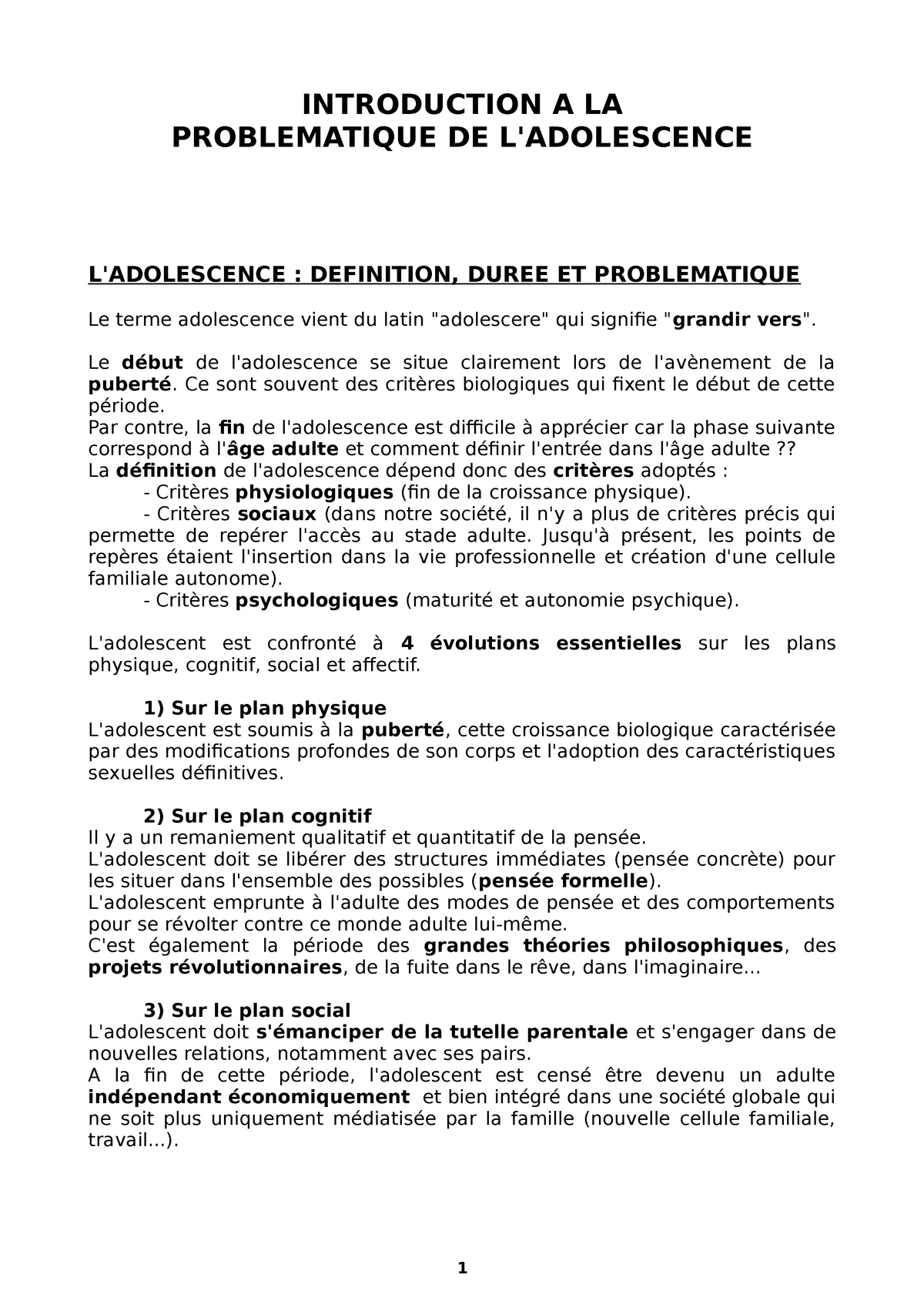 INTRODUCTION A LA
PROBLEMATIQUE DE L'ADOLESCENCE

L'ADOLESCENCE : DEFINITION, DUREE ET PROBLEMATIQUE

Le terme adolescence vient du latin "adolescere" qui signifie "grandir vers".

Le début de l'adolescence se situe clairement lors de l'avènement de la puberté. Ce sont souvent des critères biologiques qui fixent le début de cette période.
Par contre, la fin de l'adolescence est difficile à apprécier car la phase suivante correspond à l'âge adulte et comment définir l'entrée dans l'âge adulte ??
La définition de l'adolescence dépend donc des critères adoptés :
- Critères physiologiques (fin de la croissance physique).
- Critères sociaux (dans notre société, il n'y a plus de critères précis qui permette de repérer l'accès au stade adulte. Jusqu'à présent, les points de repères étaient l'insertion dans la vie professionnelle et création d'une cellule familiale autonome).
- Critères psychologiques (maturité et autonomie psychique).

L'adolescent est confronté à 4 évolutions essentielles sur les plans physique, cognitif, social et affectif.

1) Sur le plan physique
L'adolescent est soumis à la puberté, cette croissance biologique caractérisée par des modifications profondes de son corps et l'adoption des caractéristiques sexuelles définitives.

2) Sur le plan cognitif
Il y a un remaniement qualitatif et quantitatif de la pensée.
L'adolescent doit se libérer des structures immédiates (pensée concrète) pour les situer dans l'ensemble des possibles (pensée formelle).
L'adolescent emprunte à l'adulte des modes de pensée et des comportements pour se révolter contre ce monde adulte lui-même.
C'est également la période des grandes théories philosophiques, des projets révolutionnaires, de la fuite dans le rêve, dans l'imaginaire...

3) Sur le plan social
L'adolescent doit s'émanciper de la tutelle parentale et s'engager dans de nouvelles relations, notamment avec ses pairs.
A la fin de cette période, l'adolescent est censé être devenu un adulte indépendant économiquement et bien intégré dans une société globale qui ne soit plus uniquement médiatisée par la famille (nouvelle cellule familiale, travail...).

1